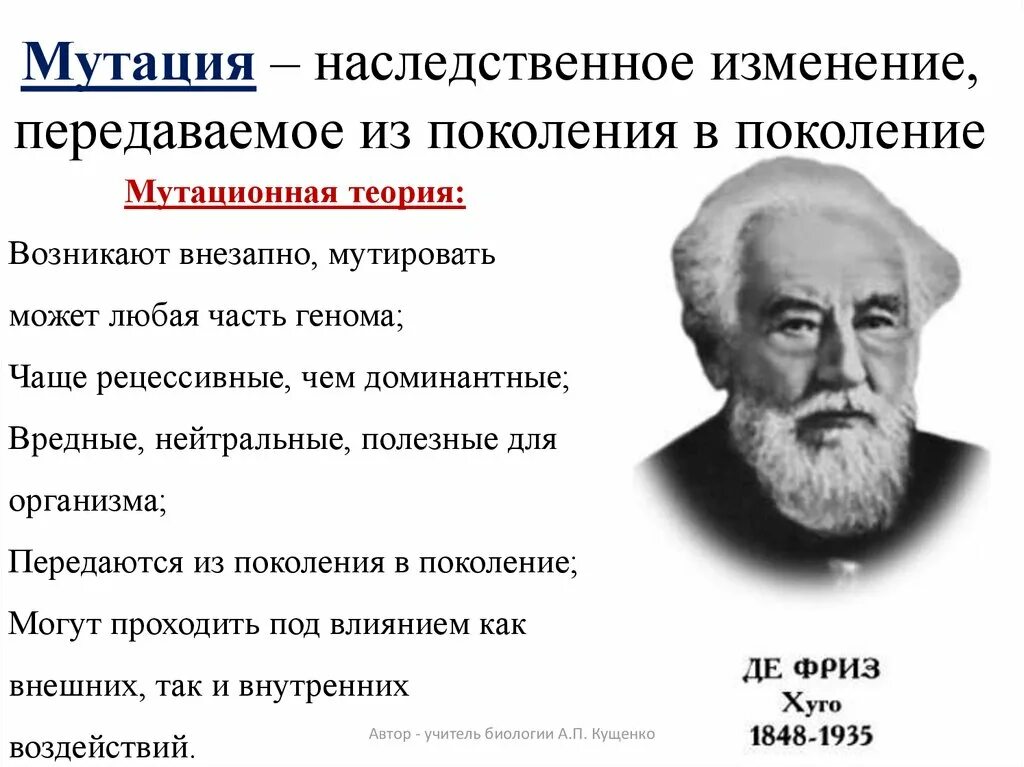 Мутация – наследственное изменение, передаваемое из поколения в поколение

Мутационная теория:

Возникают внезапно, мутировать может любая часть генома;

Чаще рецессивные, чем доминантные;

Вредные, нейтральные, полезные для организма;

Передаются из поколения в поколение;

Могут проходить под влиянием как внешних, так и внутренних воздействий.

ДЕ ФРИЗ
Хуго
1848-1935

Автор - учитель биологии А.П. Кущенко